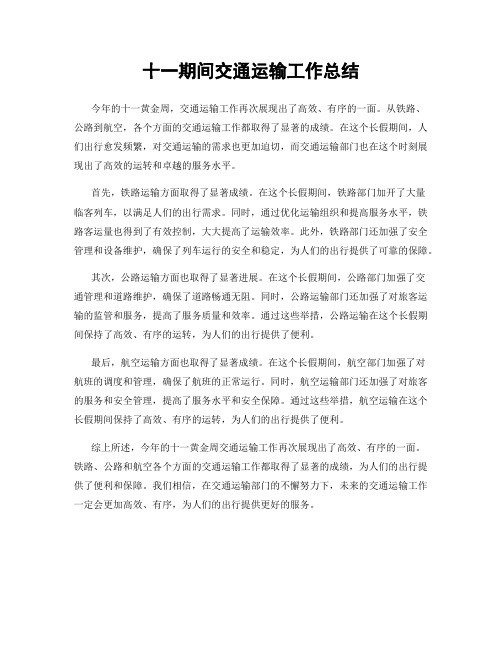 十一期间交通运输工作总结

今年的十一黄金周，交通运输工作再次展现出了高效、有序的一面。从铁路、公路到航空，各个方面的交通运输工作都取得了显著的成绩。在这个长假期间，人们出行愈发频繁，对交通运输的需求也更加迫切，而交通运输部门也在这个时刻展现出了高效的运转和卓越的服务水平。

首先，铁路运输方面取得了显著成绩。在这个长假期间，铁路部门加开了大量临客列车，以满足人们的出行需求。同时，通过优化运输组织和提高服务水平，铁路客运量也得到了有效控制，大大提高了运输效率。此外，铁路部门还加强了安全管理和设备维护，确保了列车运行的安全和稳定，为人们的出行提供了可靠的保障。

其次，公路运输方面也取得了显著进展。在这个长假期间，公路部门加强了交通管理和道路维护，确保了道路畅通无阻。同时，公路运输部门还加强了对旅客运输的监管和服务，提高了服务质量和效率。通过这些举措，公路运输在这个长假期间保持了高效、有序的运转，为人们的出行提供了便利。

最后，航空运输方面也取得了显著成绩。在这个长假期间，航空部门加强了对航班的调度和管理，确保了航班的正常运行。同时，航空运输部门还加强了对旅客的服务和安全管理，提高了服务水平和安全保障。通过这些举措，航空运输在这个长假期间保持了高效、有序的运转，为人们的出行提供了便利。

综上所述，今年的十一黄金周交通运输工作再次展现出了高效、有序的一面。铁路、公路和航空各个方面的交通运输工作都取得了显著的成绩，为人们的出行提供了便利和保障。我们相信，在交通运输部门的不懈努力下，未来的交通运输工作一定会更加高效、有序，为人们的出行提供更好的服务。